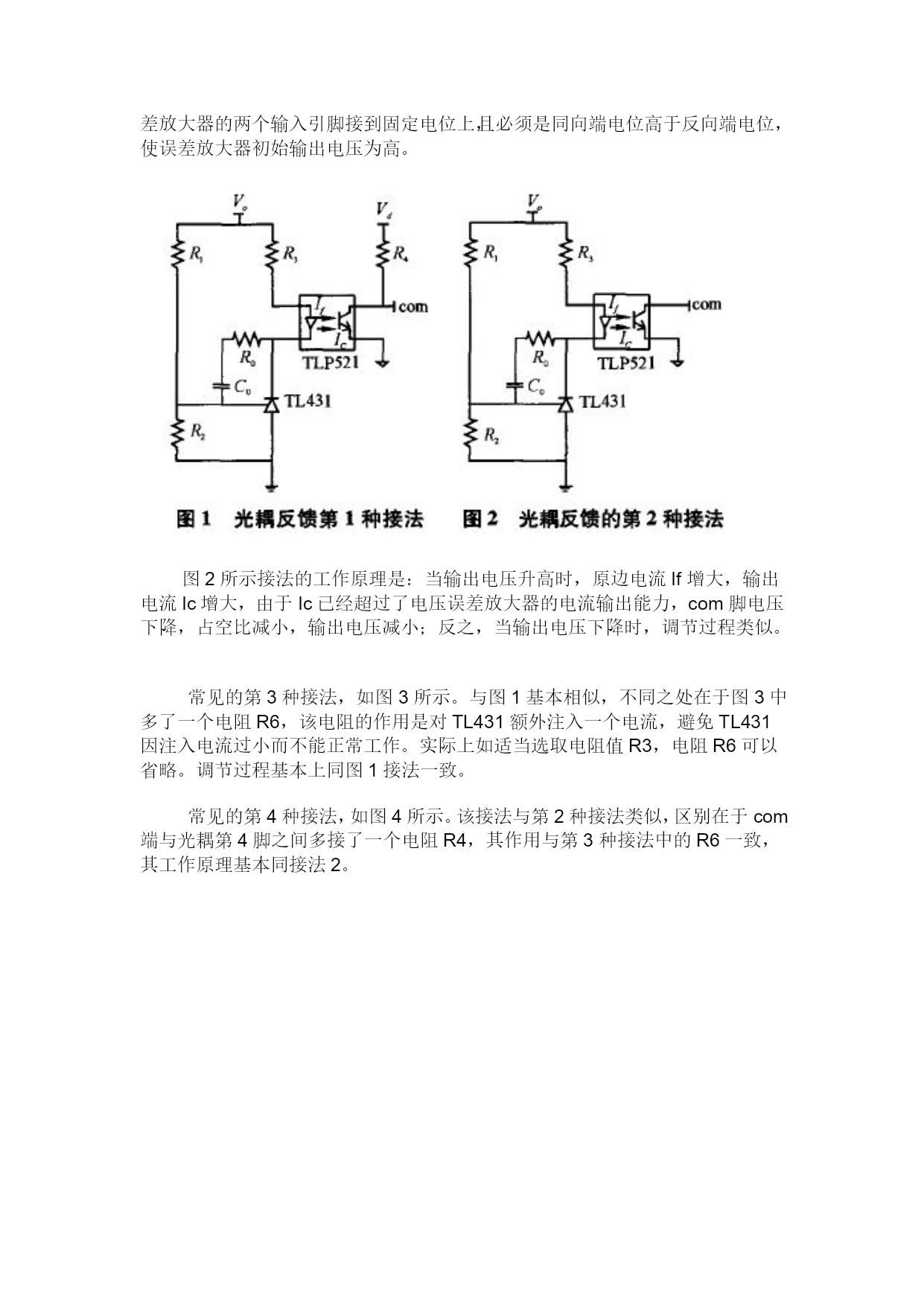 差放大器的两个输入引脚接到固定电位上,且必须是同向端电位高于反向端电位，使误差放大器初始输出电压为高。

$V_o$
$V_d$
$R_1$
$R_3$
$R_4$
$I_f$
com
$I_c$
$R_0$
TLP521
$C_0$
TL431
$R_2$

$V_o$
$R_1$
$R_3$
$I_f$
com
$I_c$
$R_0$
TLP521
$C_0$
TL431
$R_2$

图 1　光耦反馈第 1 种接法　　图 2　光耦反馈的第 2 种接法

图 2 所示接法的工作原理是：当输出电压升高时，原边电流 If 增大，输出电流 Ic 增大，由于 Ic 已经超过了电压误差放大器的电流输出能力，com 脚电压下降，占空比减小，输出电压减小；反之，当输出电压下降时，调节过程类似。

常见的第 3 种接法，如图 3 所示。与图 1 基本相似，不同之处在于图 3 中多了一个电阻 R6，该电阻的作用是对 TL431 额外注入一个电流，避免 TL431 因注入电流过小而不能正常工作。实际上如适当选取电阻值 R3，电阻 R6 可以省略。调节过程基本上同图 1 接法一致。

常见的第 4 种接法，如图 4 所示。该接法与第 2 种接法类似，区别在于 com 端与光耦第 4 脚之间多接了一个电阻 R4，其作用与第 3 种接法中的 R6 一致，其工作原理基本同接法 2。